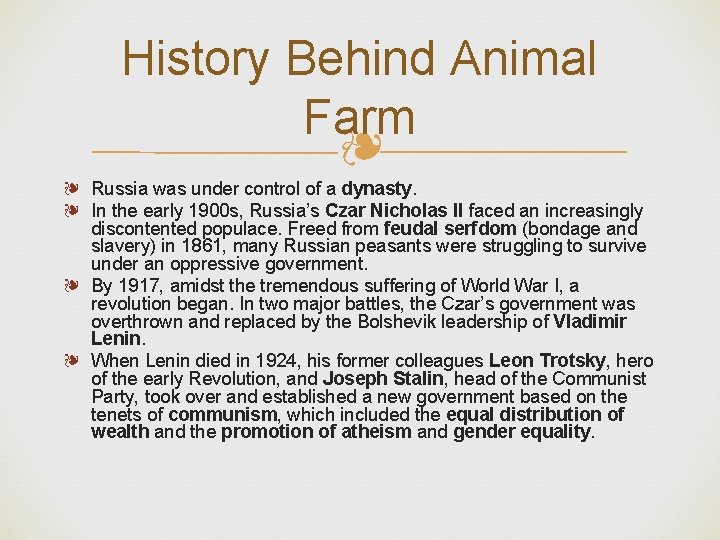 History Behind Animal Farm

Russia was under control of a dynasty.

In the early 1900s, Russia's Czar Nicholas II faced an increasingly discontented populace. Freed from feudal serfdom (bondage and slavery) in 1861, many Russian peasants were struggling to survive under an oppressive government.

By 1917, amidst the tremendous suffering of World War I, a revolution began. In two major battles, the Czar's government was overthrown and replaced by the Bolshevik leadership of Vladimir Lenin.

When Lenin died in 1924, his former colleagues Leon Trotsky, hero of the early Revolution, and Joseph Stalin, head of the Communist Party, took over and established a new government based on the tenets of communism, which included the equal distribution of wealth and the promotion of atheism and gender equality.